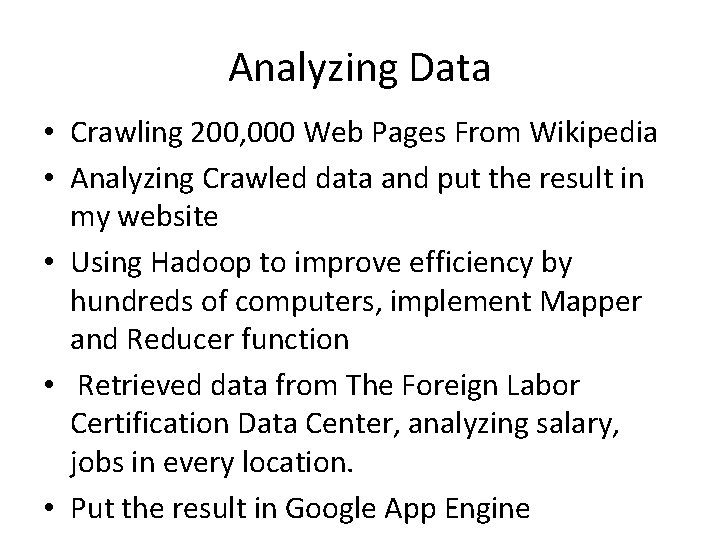 Analyzing Data

• Crawling 200,000 Web Pages From Wikipedia
• Analyzing Crawled data and put the result in my website
• Using Hadoop to improve efficiency by hundreds of computers, implement Mapper and Reducer function
• Retrieved data from The Foreign Labor Certification Data Center, analyzing salary, jobs in every location.
• Put the result in Google App Engine